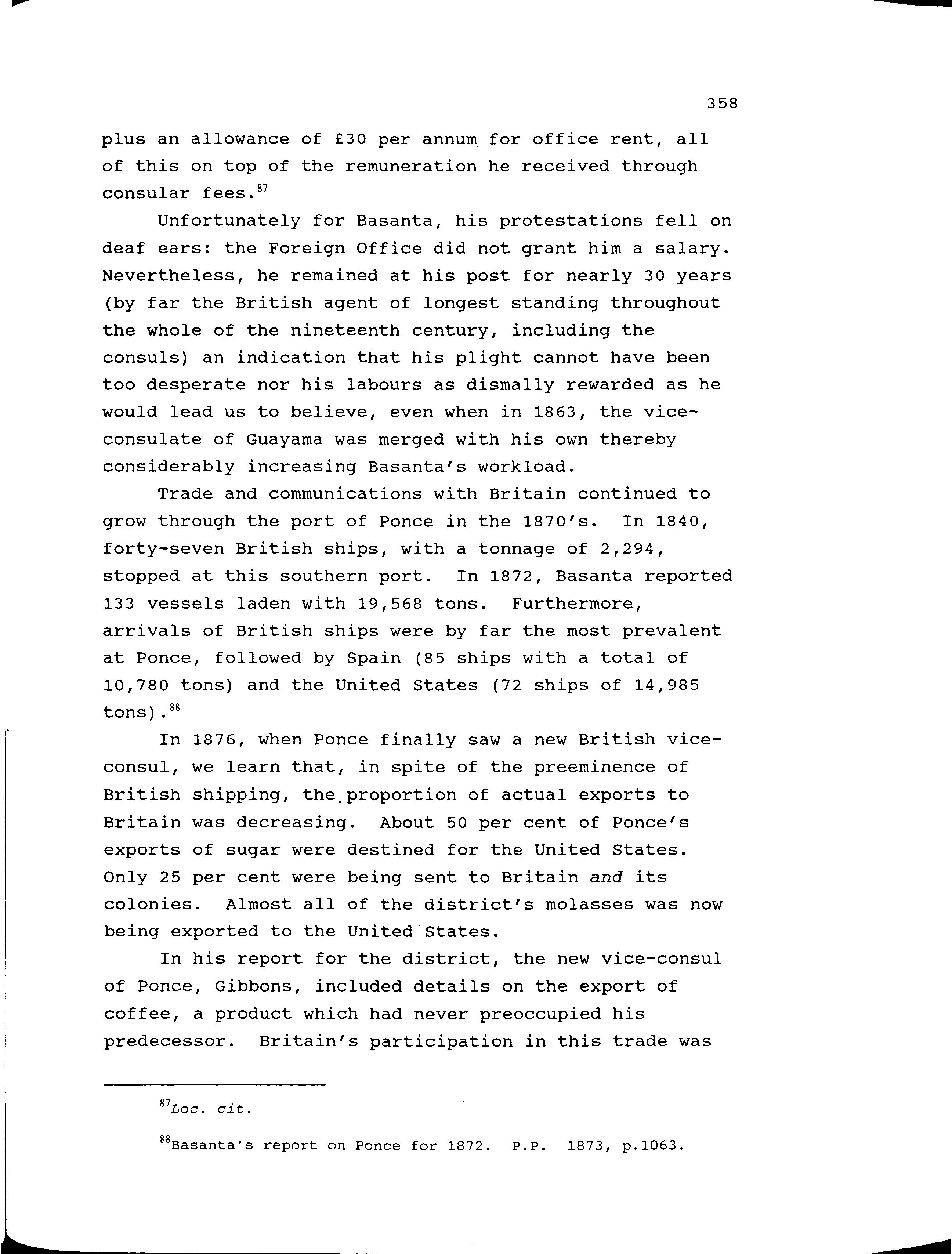 358

plus an allowance of £30 per annum for office rent, all of this on top of the remuneration he received through consular fees.$^{87}$

Unfortunately for Basanta, his protestations fell on deaf ears: the Foreign Office did not grant him a salary. Nevertheless, he remained at his post for nearly 30 years (by far the British agent of longest standing throughout the whole of the nineteenth century, including the consuls) an indication that his plight cannot have been too desperate nor his labours as dismally rewarded as he would lead us to believe, even when in 1863, the vice-consulate of Guayama was merged with his own thereby considerably increasing Basanta's workload.

Trade and communications with Britain continued to grow through the port of Ponce in the 1870's. In 1840, forty-seven British ships, with a tonnage of 2,294, stopped at this southern port. In 1872, Basanta reported 133 vessels laden with 19,568 tons. Furthermore, arrivals of British ships were by far the most prevalent at Ponce, followed by Spain (85 ships with a total of 10,780 tons) and the United States (72 ships of 14,985 tons).$^{88}$

In 1876, when Ponce finally saw a new British vice-consul, we learn that, in spite of the preeminence of British shipping, the proportion of actual exports to Britain was decreasing. About 50 per cent of Ponce's exports of sugar were destined for the United States. Only 25 per cent were being sent to Britain and its colonies. Almost all of the district's molasses was now being exported to the United States.

In his report for the district, the new vice-consul of Ponce, Gibbons, included details on the export of coffee, a product which had never preoccupied his predecessor. Britain's participation in this trade was

$^{87}$Loc. cit.

$^{88}$Basanta's report on Ponce for 1872. P.P. 1873, p.1063.